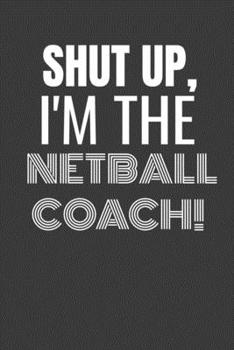 SHUT UP,
I'M THE
NETBALL
COACH!